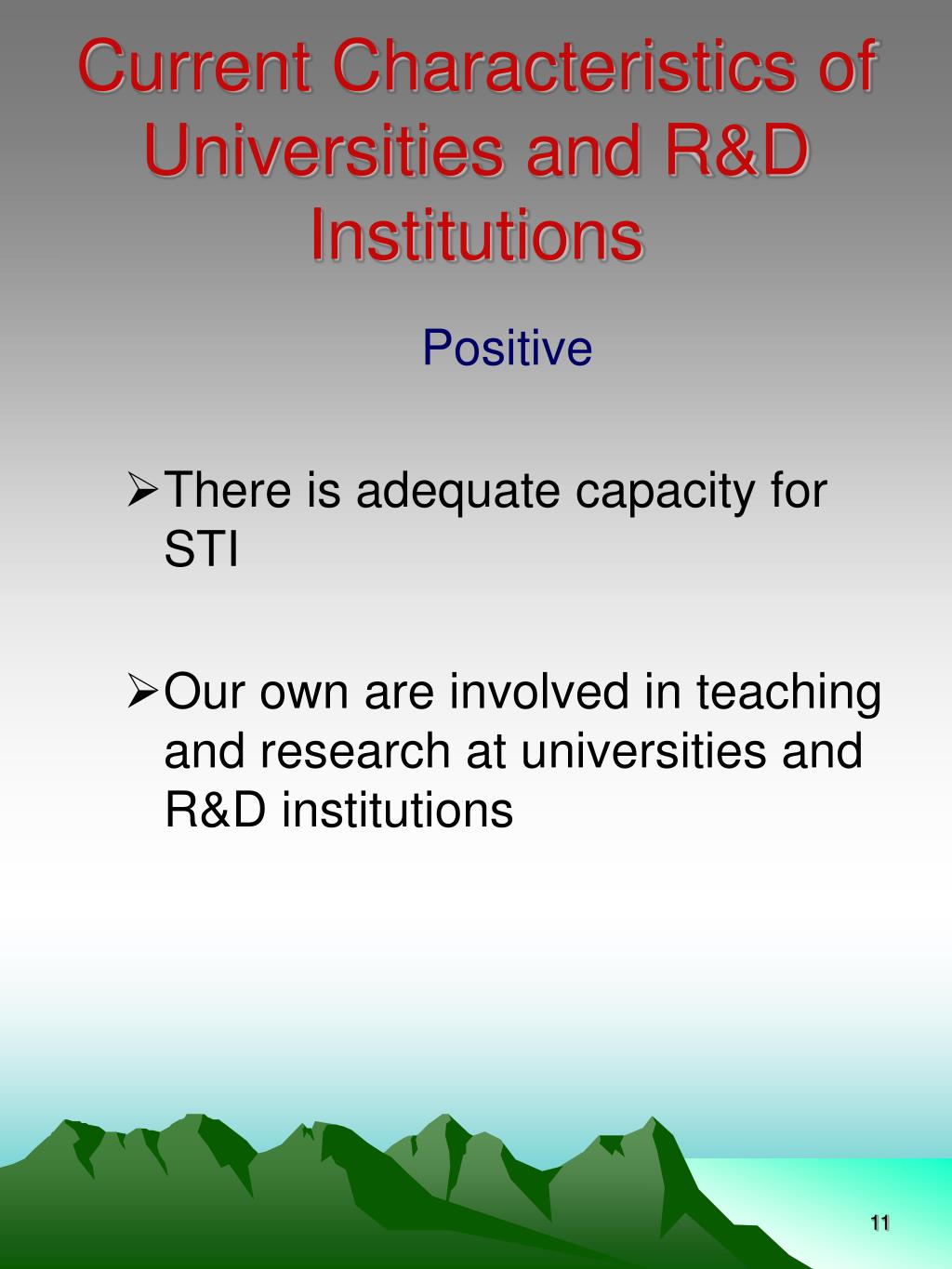 Current Characteristics of Universities and R&D Institutions

Positive

➢There is adequate capacity for STI

➢Our own are involved in teaching and research at universities and R&D institutions

11